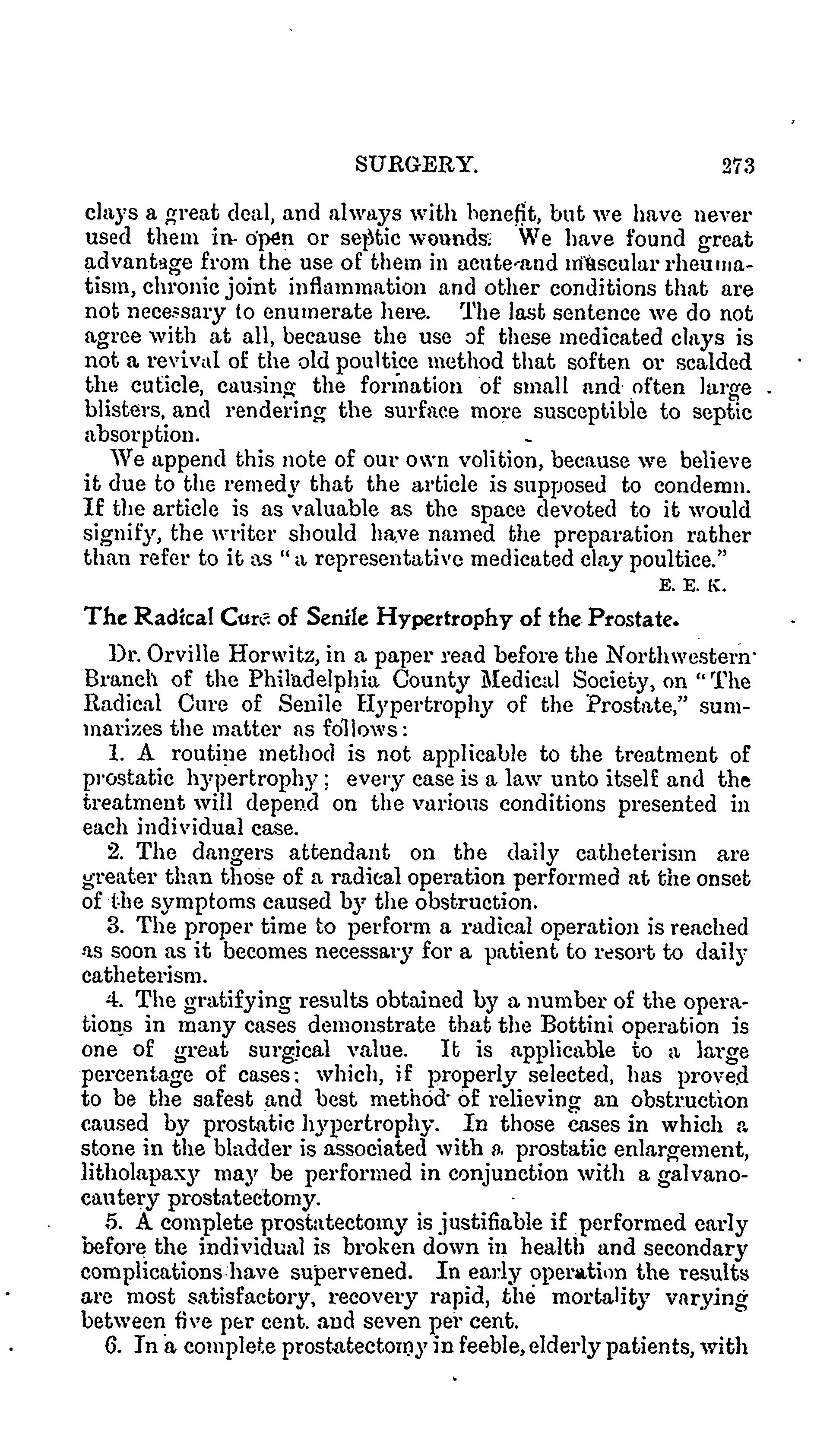 SURGERY. 273

clays a great deal, and always with benefit, but we have never used them in open or septic wounds. We have found great advantage from the use of them in acute and muscular rheumatism, chronic joint inflammation and other conditions that are not necessary to enumerate here. The last sentence we do not agree with at all, because the use of these medicated clays is not a revival of the old poultice method that soften or scalded the cuticle, causing the formation of small and often large blisters, and rendering the surface more susceptible to septic absorption.

We append this note of our own volition, because we believe it due to the remedy that the article is supposed to condemn. If the article is as valuable as the space devoted to it would signify, the writer should have named the preparation rather than refer to it as "a representative medicated clay poultice."

E. E. K.

The Radical Cure of Senile Hypertrophy of the Prostate.

Dr. Orville Horwitz, in a paper read before the Northwestern Branch of the Philadelphia County Medical Society, on "The Radical Cure of Senile Hypertrophy of the Prostate," summarizes the matter as follows:

1. A routine method is not applicable to the treatment of prostatic hypertrophy; every case is a law unto itself and the treatment will depend on the various conditions presented in each individual case.

2. The dangers attendant on the daily catheterism are greater than those of a radical operation performed at the onset of the symptoms caused by the obstruction.

3. The proper time to perform a radical operation is reached as soon as it becomes necessary for a patient to resort to daily catheterism.

4. The gratifying results obtained by a number of the operations in many cases demonstrate that the Bottini operation is one of great surgical value. It is applicable to a large percentage of cases; which, if properly selected, has proved to be the safest and best method of relieving an obstruction caused by prostatic hypertrophy. In those cases in which a stone in the bladder is associated with a prostatic enlargement, litholapaxy may be performed in conjunction with a galvanocautery prostatectomy.

5. A complete prostatectomy is justifiable if performed early before the individual is broken down in health and secondary complications have supervened. In early operation the results are most satisfactory, recovery rapid, the mortality varying between five per cent. and seven per cent.

6. In a complete prostatectomy in feeble, elderly patients, with